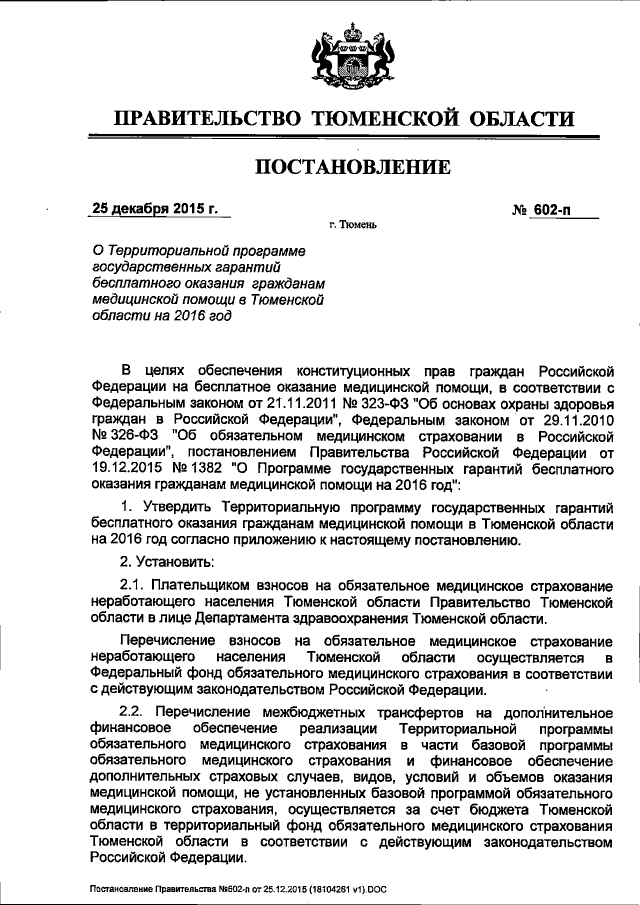 ПРАВИТЕЛЬСТВО ТЮМЕНСКОЙ ОБЛАСТИ

ПОСТАНОВЛЕНИЕ

25 декабря 2015 г.

№ 602-п

г. Тюмень

О Территориальной программе государственных гарантий бесплатного оказания гражданам медицинской помощи в Тюменской области на 2016 год

В целях обеспечения конституционных прав граждан Российской Федерации на бесплатное оказание медицинской помощи, в соответствии с Федеральным законом от 21.11.2011 № 323-ФЗ "Об основах охраны здоровья граждан в Российской Федерации", Федеральным законом от 29.11.2010 № 326-ФЗ "Об обязательном медицинском страховании в Российской Федерации", постановлением Правительства Российской Федерации от 19.12.2015 № 1382 "О Программе государственных гарантий бесплатного оказания гражданам медицинской помощи на 2016 год":

1. Утвердить Территориальную программу государственных гарантий бесплатного оказания гражданам медицинской помощи в Тюменской области на 2016 год согласно приложению к настоящему постановлению.

2. Установить:

2.1. Плательщиком взносов на обязательное медицинское страхование неработающего населения Тюменской области Правительство Тюменской области в лице Департамента здравоохранения Тюменской области.

Перечисление взносов на обязательное медицинское страхование неработающего населения Тюменской области осуществляется в Федеральный фонд обязательного медицинского страхования в соответствии с действующим законодательством Российской Федерации.

2.2. Перечисление межбюджетных трансфертов на дополнительное финансовое обеспечение реализации Территориальной программы обязательного медицинского страхования в части базовой программы обязательного медицинского страхования и финансовое обеспечение дополнительных страховых случаев, видов, условий и объемов оказания медицинской помощи, не установленных базовой программой обязательного медицинского страхования, осуществляется за счет бюджета Тюменской области в территориальный фонд обязательного медицинского страхования Тюменской области в соответствии с действующим законодательством Российской Федерации.

Постановление Правительства №602-п от 25.12.2015 (18104261 v1).DOC